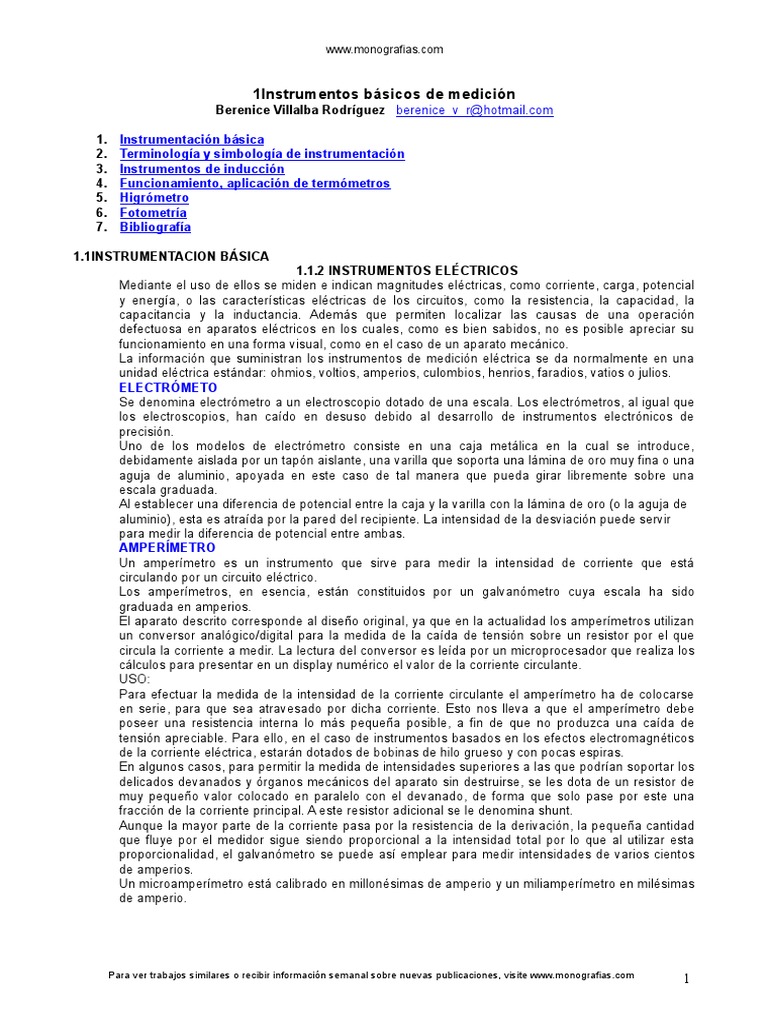 www.monografias.com

1Instrumentos básicos de medición
Berenice Villalba Rodríguez berenice_v_r@hotmail.com

1. Instrumentación básica
2. Terminología y simbología de instrumentación
3. Instrumentos de inducción
4. Funcionamiento, aplicación de termómetros
5. Higrómetro
6. Fotometría
7. Bibliografía

1.1INSTRUMENTACION BÁSICA
1.1.2 INSTRUMENTOS ELÉCTRICOS
Mediante el uso de ellos se miden e indican magnitudes eléctricas, como corriente, carga, potencial y energía, o las características eléctricas de los circuitos, como la resistencia, la capacidad, la capacitancia y la inductancia. Además que permiten localizar las causas de una operación defectuosa en aparatos eléctricos en los cuales, como es bien sabidos, no es posible apreciar su funcionamiento en una forma visual, como en el caso de un aparato mecánico.
La información que suministran los instrumentos de medición eléctrica se da normalmente en una unidad eléctrica estándar: ohmios, voltios, amperios, culombios, henrios, faradios, vatios o julios.
ELECTRÓMETO
Se denomina electrómetro a un electroscopio dotado de una escala. Los electrómetros, al igual que los electroscopios, han caído en desuso debido al desarrollo de instrumentos electrónicos de precisión.
Uno de los modelos de electrómetro consiste en una caja metálica en la cual se introduce, debidamente aislada por un tapón aislante, una varilla que soporta una lámina de oro muy fina o una aguja de aluminio, apoyada en este caso de tal manera que pueda girar libremente sobre una escala graduada.
Al establecer una diferencia de potencial entre la caja y la varilla con la lámina de oro (o la aguja de aluminio), esta es atraída por la pared del recipiente. La intensidad de la desviación puede servir para medir la diferencia de potencial entre ambas.
AMPERÍMETRO
Un amperímetro es un instrumento que sirve para medir la intensidad de corriente que está circulando por un circuito eléctrico.
Los amperímetros, en esencia, están constituidos por un galvanómetro cuya escala ha sido graduada en amperios.
El aparato descrito corresponde al diseño original, ya que en la actualidad los amperímetros utilizan un conversor analógico/digital para la medida de la caída de tensión sobre un resistor por el que circula la corriente a medir. La lectura del conversor es leída por un microprocesador que realiza los cálculos para presentar en un display numérico el valor de la corriente circulante.
USO:
Para efectuar la medida de la intensidad de la corriente circulante el amperímetro ha de colocarse en serie, para que sea atravesado por dicha corriente. Esto nos lleva a que el amperímetro debe poseer una resistencia interna lo más pequeña posible, a fin de que no produzca una caída de tensión apreciable. Para ello, en el caso de instrumentos basados en los efectos electromagnéticos de la corriente eléctrica, estarán dotados de bobinas de hilo grueso y con pocas espiras.
En algunos casos, para permitir la medida de intensidades superiores a las que podrían soportar los delicados devanados y órganos mecánicos del aparato sin destruirse, se les dota de un resistor de muy pequeño valor colocado en paralelo con el devanado, de forma que solo pase por este una fracción de la corriente principal. A este resistor adicional se le denomina shunt.
Aunque la mayor parte de la corriente pasa por la resistencia de la derivación, la pequeña cantidad que fluye por el medidor sigue siendo proporcional a la intensidad total por lo que al utilizar esta proporcionalidad, el galvanómetro se puede así emplear para medir intensidades de varios cientos de amperios.
Un microamperímetro está calibrado en millonésimas de amperio y un miliamperímetro en milésimas de amperio.

Para ver trabajos similares o recibir información semanal sobre nuevas publicaciones, visite www.monografias.com
1